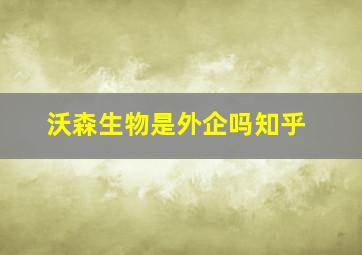 沃森生物是外企吗知乎